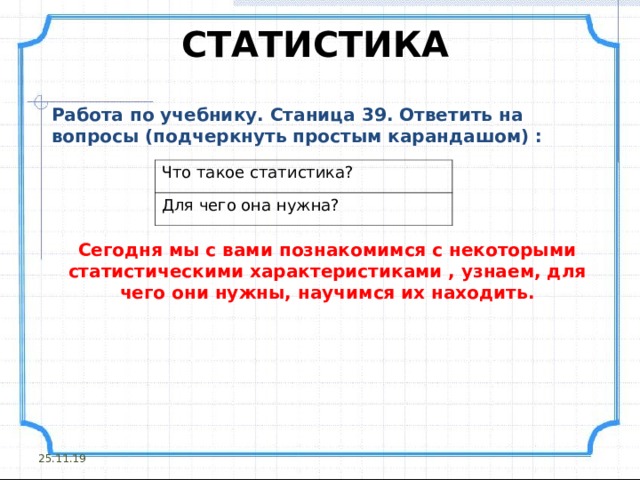 СТАТИСТИКА

Работа по учебнику. Станица 39. Ответить на вопросы (подчеркнуть простым карандашом) :

| Что такое статистика? |
|---|
| Для чего она нужна? |

Сегодня мы с вами познакомимся с некоторыми статистическими характеристиками , узнаем, для чего они нужны, научимся их находить.

25.11.19